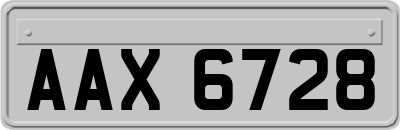 AAX 6728